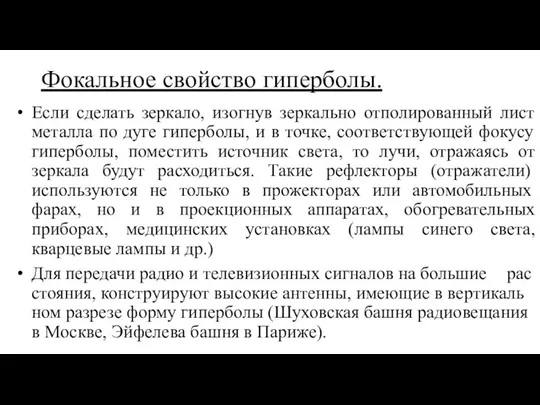 Фокальное свойство гиперболы.

• Если сделать зеркало, изогнув зеркально отполированный лист металла по дуге гиперболы, и в точке, соответствующей фокусу гиперболы, поместить источник света, то лучи, отражаясь от зеркала будут расходиться. Такие рефлекторы (отражатели) используются не только в прожекторах или автомобильных фарах, но и в проекционных аппаратах, обогревательных приборах, медицинских установках (лампы синего света, кварцевые лампы и др.)

• Для передачи радио и телевизионных сигналов на большие рас стояния, конструируют высокие антенны, имеющие в вертикаль ном разрезе форму гиперболы (Шуховская башня радиовещания в Москве, Эйфелева башня в Париже).